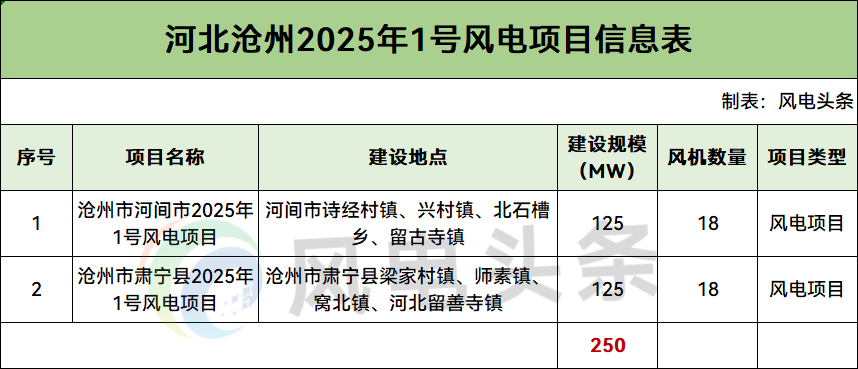 河北沧州2025年1号风电项目信息表

制表：风电头条

| 序号 | 项目名称 | 建设地点 | 建设规模（MW） | 风机数量 | 项目类型 |
|---|---|---|---|---|---|
| 1 | 沧州市河间市2025年1号风电项目 | 河间市诗经村镇、兴村镇、北石槽乡、留古寺镇 | 125 | 18 | 风电项目 |
| 2 | 沧州市肃宁县2025年1号风电项目 | 沧州市肃宁县梁家村镇、师素镇、窝北镇、河北留善寺镇 | 125 | 18 | 风电项目 |
| | | | 250 | | |

风电头条